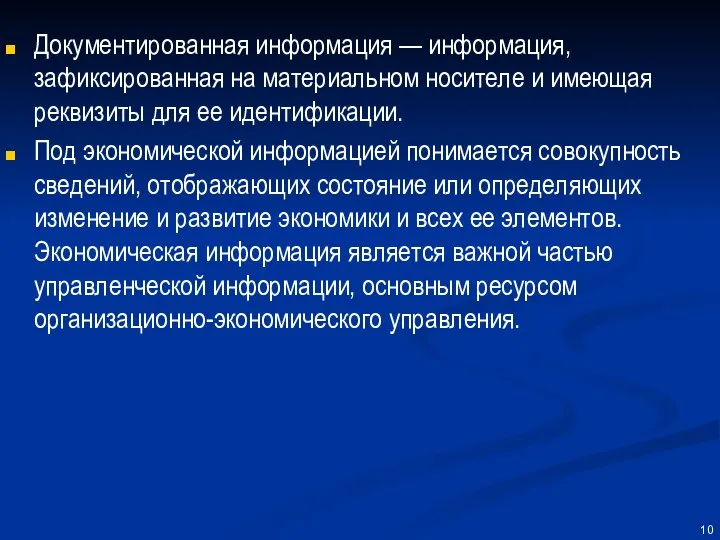 Документированная информация — информация, зафиксированная на материальном носителе и имеющая реквизиты для ее идентификации.

Под экономической информацией понимается совокупность сведений, отображающих состояние или определяющих изменение и развитие экономики и всех ее элементов. Экономическая информация является важной частью управленческой информации, основным ресурсом организационно-экономического управления.

10